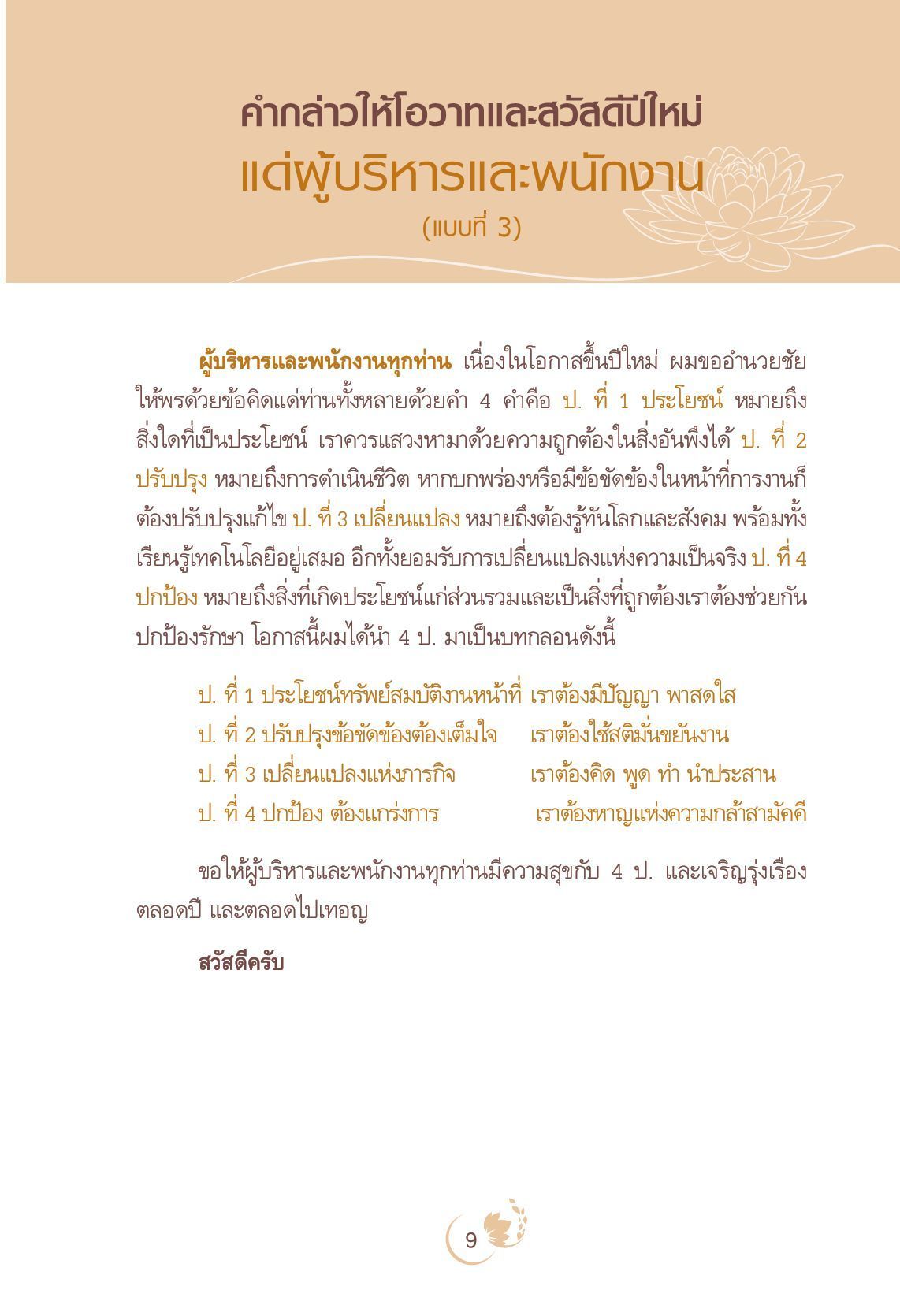 คำกล่าวให้โอวาทและสวัสดีปีใหม่
แด่ผู้บริหารและพนักงาน
(แบบที่ 3)

ผู้บริหารและพนักงานทุกท่าน เนื่องในโอกาสขึ้นปีใหม่ ผมขออำนวยชัยให้พรด้วยข้อคิดแด่ท่านทั้งหลายด้วยคำ 4 คำคือ ป. ที่ 1 ประโยชน์ หมายถึงสิ่งใดที่เป็นประโยชน์ เราควรแสวงหามาด้วยความถูกต้องในสิ่งอันพึงได้ ป. ที่ 2 ปรับปรุง หมายถึงการดำเนินชีวิต หากบกพร่องหรือมีข้อขัดข้องในหน้าที่การงานก็ต้องปรับปรุงแก้ไข ป. ที่ 3 เปลี่ยนแปลง หมายถึงต้องรู้ทันโลกและสังคม พร้อมทั้งเรียนรู้เทคโนโลยีอยู่เสมอ อีกทั้งยอมรับการเปลี่ยนแปลงแห่งความเป็นจริง ป. ที่ 4 ปกป้อง หมายถึงสิ่งที่เกิดประโยชน์แก่ส่วนรวมและเป็นสิ่งที่ถูกต้องเราต้องช่วยกันปกป้องรักษา โอกาสนี้ผมได้นำ 4 ป. มาเป็นบทกลอนดังนี้

ป. ที่ 1 ประโยชน์ทรัพย์สมบัติงานหน้าที่ เราต้องมีปัญญา พาสดใส
ป. ที่ 2 ปรับปรุงข้อขัดข้องต้องเต็มใจ เราต้องใช้สติมั่นขยันงาน
ป. ที่ 3 เปลี่ยนแปลงแห่งภารกิจ เราต้องคิด พูด ทำ นำประสาน
ป. ที่ 4 ปกป้อง ต้องแกร่งการ เราต้องหาญแห่งความกล้าสามัคคี

ขอให้ผู้บริหารและพนักงานทุกท่านมีความสุขกับ 4 ป. และเจริญรุ่งเรืองตลอดปี และตลอดไปเทอญ

สวัสดีครับ

9